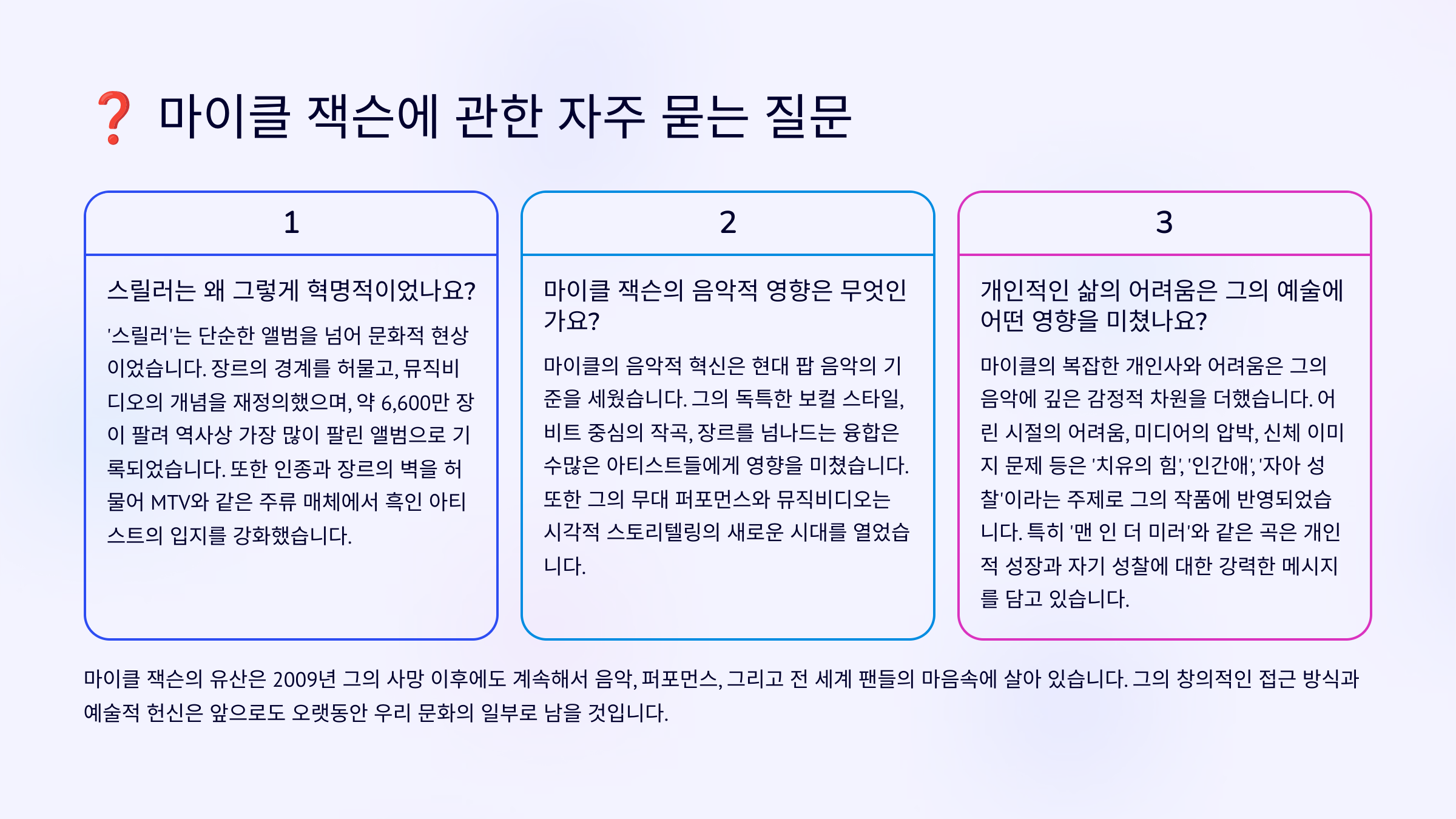 ❓ 마이클 잭슨에 관한 자주 묻는 질문

1

스릴러는 왜 그렇게 혁명적이었나요?

'스릴러'는 단순한 앨범을 넘어 문화적 현상이었습니다. 장르의 경계를 허물고, 뮤직비디오의 개념을 재정의했으며, 약 6,600만 장이 팔려 역사상 가장 많이 팔린 앨범으로 기록되었습니다. 또한 인종과 장르의 벽을 허물어 MTV와 같은 주류 매체에서 흑인 아티스트의 입지를 강화했습니다.

2

마이클 잭슨의 음악적 영향은 무엇인가요?

마이클의 음악적 혁신은 현대 팝 음악의 기준을 세웠습니다. 그의 독특한 보컬 스타일, 비트 중심의 작곡, 장르를 넘나드는 융합은 수많은 아티스트들에게 영향을 미쳤습니다. 또한 그의 무대 퍼포먼스와 뮤직비디오는 시각적 스토리텔링의 새로운 시대를 열었습니다.

3

개인적인 삶의 어려움은 그의 예술에 어떤 영향을 미쳤나요?

마이클의 복잡한 개인사와 어려움은 그의 음악에 깊은 감정적 차원을 더했습니다. 어린 시절의 어려움, 미디어의 압박, 신체 이미지 문제 등은 '치유의 힘', '인간애', '자아 성찰'이라는 주제로 그의 작품에 반영되었습니다. 특히 '맨 인 더 미러'와 같은 곡은 개인적 성장과 자기 성찰에 대한 강력한 메시지를 담고 있습니다.

마이클 잭슨의 유산은 2009년 그의 사망 이후에도 계속해서 음악, 퍼포먼스, 그리고 전 세계 팬들의 마음속에 살아 있습니다. 그의 창의적인 접근 방식과 예술적 헌신은 앞으로도 오랫동안 우리 문화의 일부로 남을 것입니다.